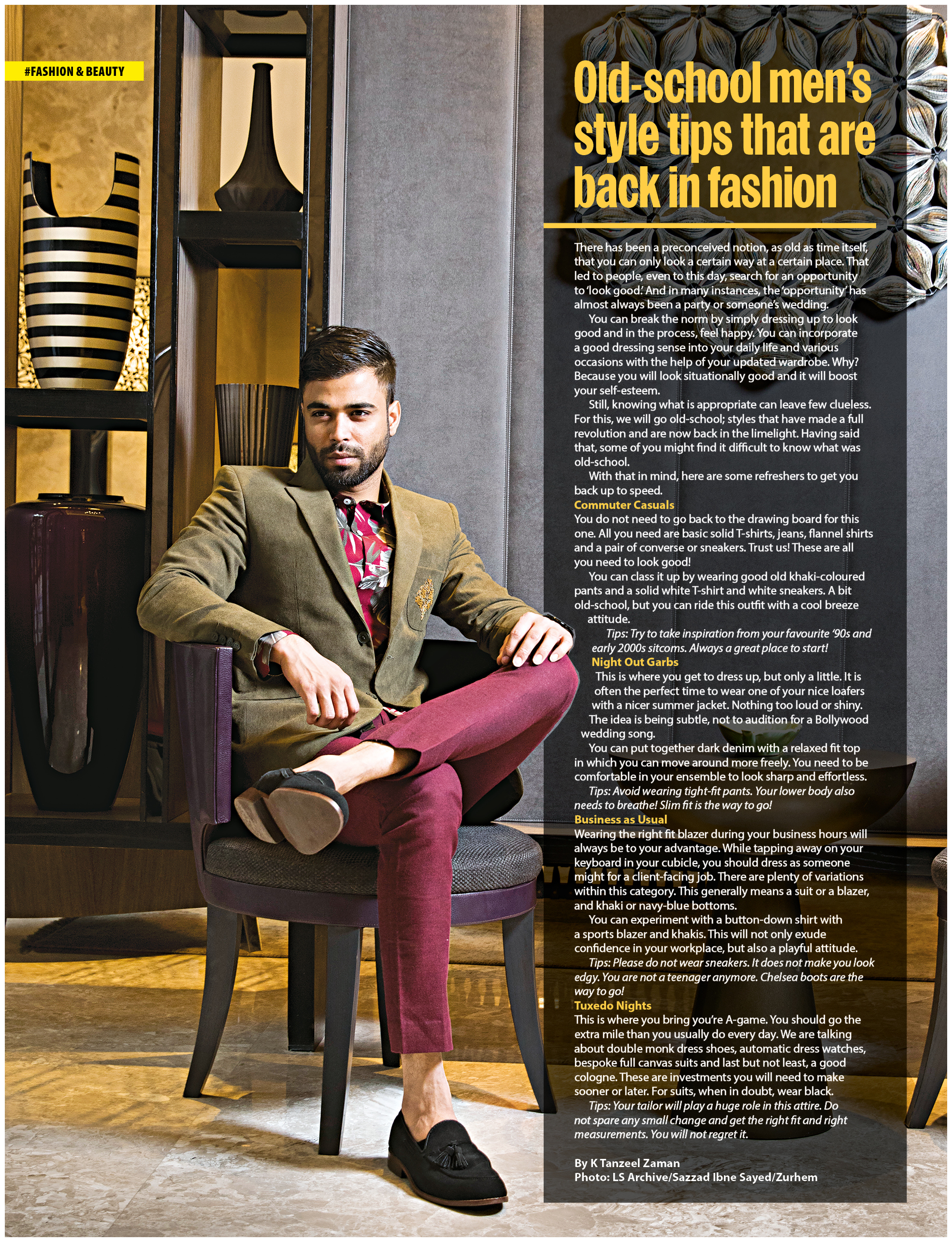 #FASHION & BEAUTY

Old-school men's style tips that are back in fashion

There has been a preconceived notion, as old as time itself, that you can only look a certain way at a certain place. That led to people, even to this day, search for an opportunity to 'look good.' And in many instances, the 'opportunity' has almost always been a party or someone's wedding.

You can break the norm by simply dressing up to look good and in the process, feel happy. You can incorporate a good dressing sense into your daily life and various occasions with the help of your updated wardrobe. Why? Because you will look situationally good and it will boost your self-esteem.

Still, knowing what is appropriate can leave few clueless. For this, we will go old-school; styles that have made a full revolution and are now back in the limelight. Having said that, some of you might find it difficult to know what was old-school.

With that in mind, here are some refreshers to get you back up to speed.

Commuter Casuals
You do not need to go back to the drawing board for this one. All you need are basic solid T-shirts, jeans, flannel shirts and a pair of converse or sneakers. Trust us! These are all you need to look good!

You can class it up by wearing good old khaki-coloured pants and a solid white T-shirt and white sneakers. A bit old-school, but you can ride this outfit with a cool breeze attitude.

Tips: Try to take inspiration from your favourite '90s and early 2000s sitcoms. Always a great place to start!

Night Out Garbs
This is where you get to dress up, but only a little. It is often the perfect time to wear one of your nice loafers with a nicer summer jacket. Nothing too loud or shiny. The idea is being subtle, not to audition for a Bollywood wedding song.

You can put together dark denim with a relaxed fit top in which you can move around more freely. You need to be comfortable in your ensemble to look sharp and effortless.

Tips: Avoid wearing tight-fit pants. Your lower body also needs to breathe! Slim fit is the way to go!

Business as Usual
Wearing the right fit blazer during your business hours will always be to your advantage. While tapping away on your keyboard in your cubicle, you should dress as someone might for a client-facing job. There are plenty of variations within this category. This generally means a suit or a blazer, and khaki or navy-blue bottoms.

You can experiment with a button-down shirt with a sports blazer and khakis. This will not only exude confidence in your workplace, but also a playful attitude.

Tips: Please do not wear sneakers. It does not make you look edgy. You are not a teenager anymore. Chelsea boots are the way to go!

Tuxedo Nights
This is where you bring you're A-game. You should go the extra mile than you usually do every day. We are talking about double monk dress shoes, automatic dress watches, bespoke full canvas suits and last but not least, a good cologne. These are investments you will need to make sooner or later. For suits, when in doubt, wear black.

Tips: Your tailor will play a huge role in this attire. Do not spare any small change and get the right fit and right measurements. You will not regret it.

By K Tanzeel Zaman
Photo: LS Archive/Sazzad Ibne Sayed/Zurhem